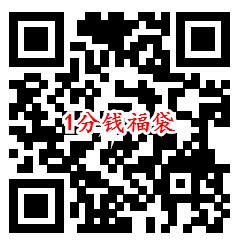 1分钱福袋